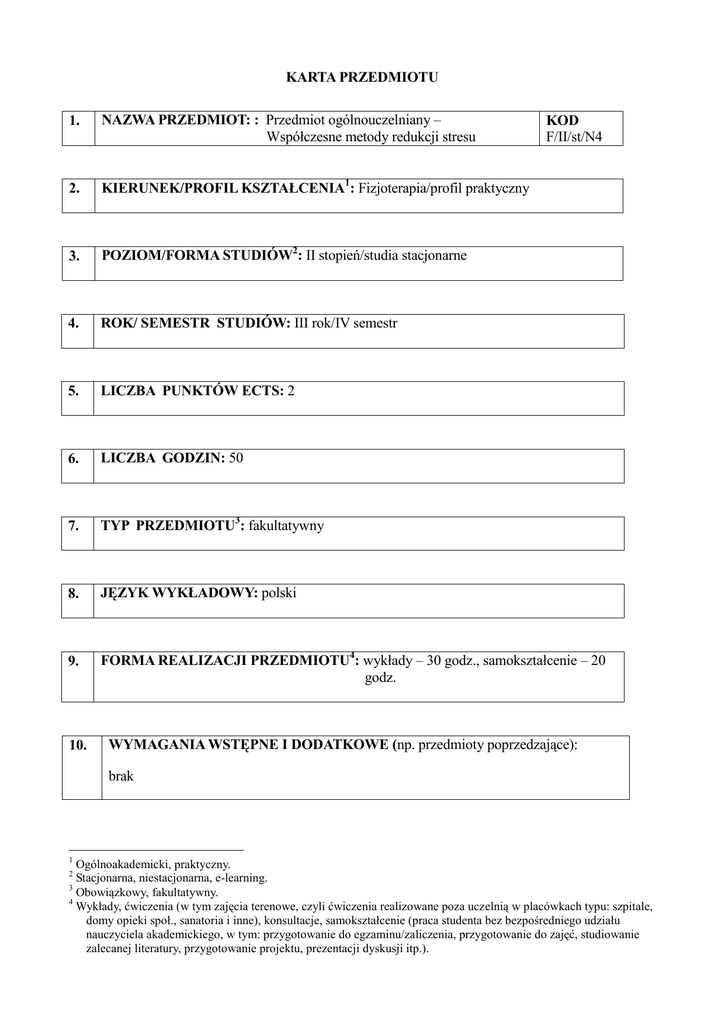 KARTA PRZEDMIOTU

| 1. | NAZWA PRZEDMIOT: : Przedmiot ogólnouczelniany – Współczesne metody redukcji stresu | KOD F/II/st/N4 |
|---|---|---|

| 2. | KIERUNEK/PROFIL KSZTAŁCENIA$^1$: Fizjoterapia/profil praktyczny |
|---|---|

| 3. | POZIOM/FORMA STUDIÓW$^2$: II stopień/studia stacjonarne |
|---|---|

| 4. | ROK/ SEMESTR STUDIÓW: III rok/IV semestr |
|---|---|

| 5. | LICZBA PUNKTÓW ECTS: 2 |
|---|---|

| 6. | LICZBA GODZIN: 50 |
|---|---|

| 7. | TYP PRZEDMIOTU$^3$: fakultatywny |
|---|---|

| 8. | JĘZYK WYKŁADOWY: polski |
|---|---|

| 9. | FORMA REALIZACJI PRZEDMIOTU$^4$: wykłady – 30 godz., samokształcenie – 20 godz. |
|---|---|

| 10. | WYMAGANIA WSTĘPNE I DODATKOWE (np. przedmioty poprzedzające): brak |
|---|---|

$^1$ Ogólnoakademicki, praktyczny.
$^2$ Stacjonarna, niestacjonarna, e-learning.
$^3$ Obowiązkowy, fakultatywny.
$^4$ Wykłady, ćwiczenia (w tym zajęcia terenowe, czyli ćwiczenia realizowane poza uczelnią w placówkach typu: szpitale, domy opieki społ., sanatoria i inne), konsultacje, samokształcenie (praca studenta bez bezpośredniego udziału nauczyciela akademickiego, w tym: przygotowanie do egzaminu/zaliczenia, przygotowanie do zajęć, studiowanie zalecanej literatury, przygotowanie projektu, prezentacji dyskusji itp.).